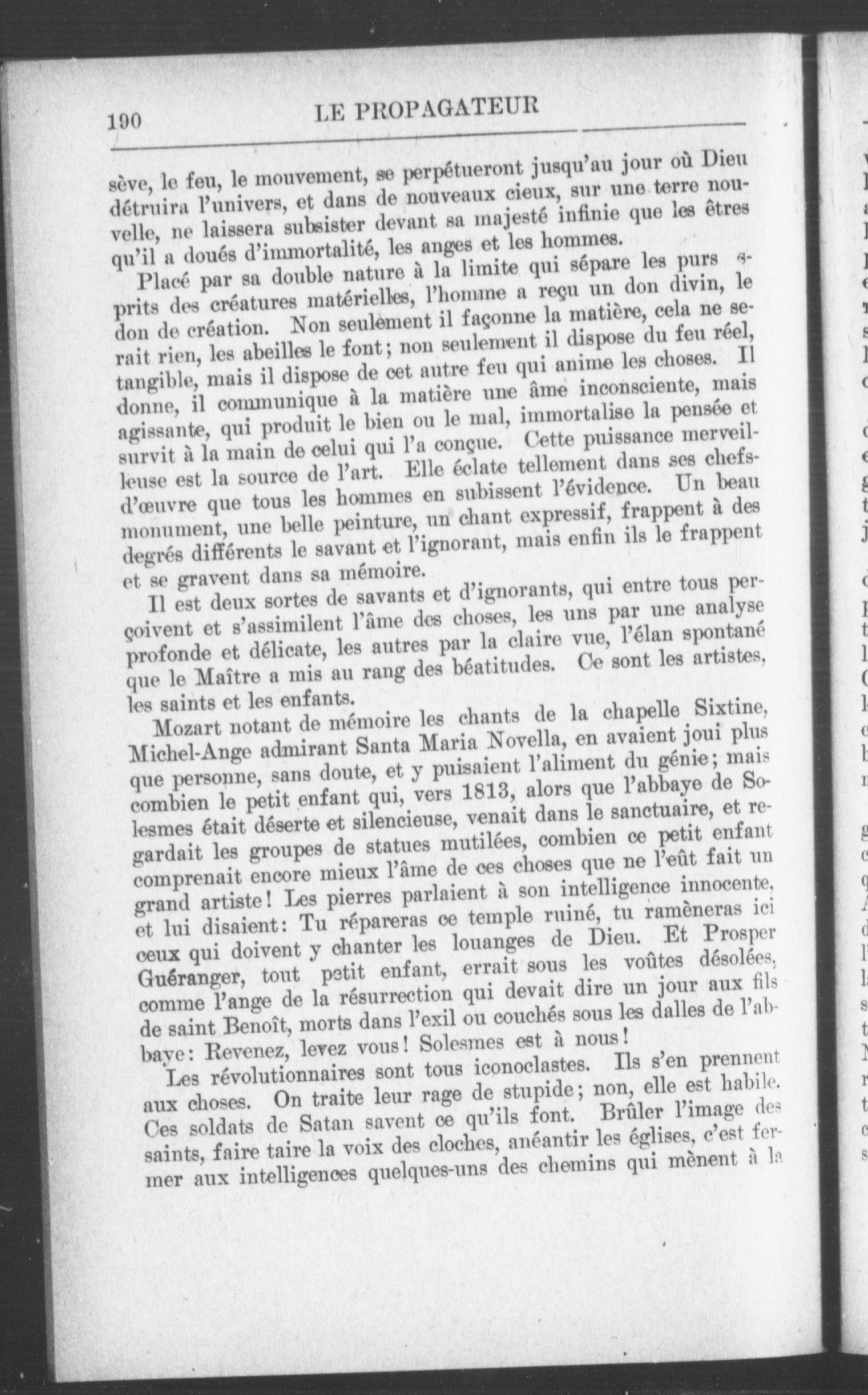 190 LE PROPAGATEUR

sève, le feu, le mouvement, se perpétueront jusqu'au jour où Dieu détruira l'univers, et dans de nouveaux cieux, sur une terre nouvelle, ne laissera subsister devant sa majesté infinie que les êtres qu'il a doués d'immortalité, les anges et les hommes.

Placé par sa double nature à la limite qui sépare les purs esprits des créatures matérielles, l'homme a reçu un don divin, le don de création. Non seulement il façonne la matière, cela ne serait rien, les abeilles le font; non seulement il dispose du feu réel, tangible, mais il dispose de cet autre feu qui anime les choses. Il donne, il communique à la matière une âme inconsciente, mais agissante, qui produit le bien ou le mal, immortalise la pensée et survit à la main de celui qui l'a conçue. Cette puissance merveilleuse est la source de l'art. Elle éclate tellement dans ses chefs-d'œuvre que tous les hommes en subissent l'évidence. Un beau monument, une belle peinture, un chant expressif, frappent à des degrés différents le savant et l'ignorant, mais enfin ils le frappent et se gravent dans sa mémoire.

Il est deux sortes de savants et d'ignorants, qui entre tous perçoivent et s'assimilent l'âme des choses, les uns par une analyse profonde et délicate, les autres par la claire vue, l'élan spontané que le Maître a mis au rang des béatitudes. Ce sont les artistes, les saints et les enfants.

Mozart notant de mémoire les chants de la chapelle Sixtine, Michel-Ange admirant Santa Maria Novella, en avaient joui plus que personne, sans doute, et y puisaient l'aliment du génie; mais combien le petit enfant qui, vers 1813, alors que l'abbaye de Solesmes était déserte et silencieuse, venait dans le sanctuaire, et regardait les groupes de statues mutilées, combien ce petit enfant comprenait encore mieux l'âme de ces choses que ne l'eût fait un grand artiste! Les pierres parlaient à son intelligence innocente, et lui disaient: Tu répareras ce temple ruiné, tu ramèneras ici ceux qui doivent y chanter les louanges de Dieu. Et Prosper Guéranger, tout petit enfant, errait sous les voûtes désolées, comme l'ange de la résurrection qui devait dire un jour aux fils de saint Benoît, morts dans l'exil ou couchés sous les dalles de l'abbaye: Revenez, levez vous! Solesmes est à nous!

Les révolutionnaires sont tous iconoclastes. Ils s'en prennent aux choses. On traite leur rage de stupide; non, elle est habile. Ces soldats de Satan savent ce qu'ils font. Brûler l'image des saints, faire taire la voix des cloches, anéantir les églises, c'est fermer aux intelligences quelques-uns des chemins qui mènent à la